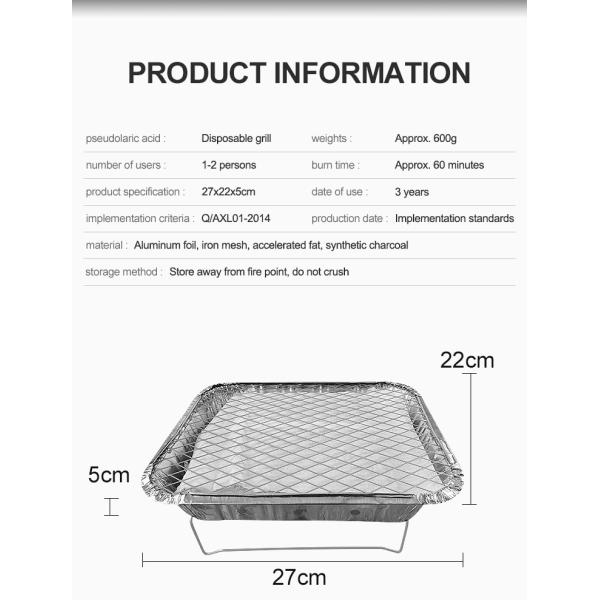 PRODUCT INFORMATION

| pseudolaric acid : | Disposable grill | weights : | Approx. 600g |
|---|---|---|---|
| number of users : | 1-2 persons | burn time : | Approx. 60 minutes |
| product specification : | 27x22x5cm | date of use : | 3 years |
| implementation criteria : | Q/AXL01-2014 | production date : | Implementation standards |

material : Aluminum foil, iron mesh, accelerated fat, synthetic charcoal

storage method : Store away from fire point, do not crush

22cm

5cm

27cm